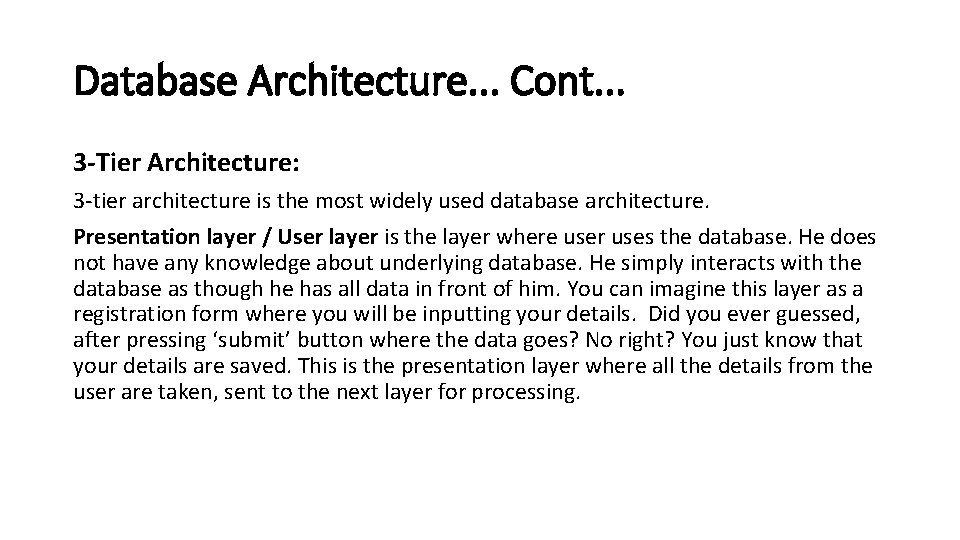 Database Architecture… Cont…

3-Tier Architecture:

3-tier architecture is the most widely used database architecture.

Presentation layer / User layer is the layer where user uses the database. He does not have any knowledge about underlying database. He simply interacts with the database as though he has all data in front of him. You can imagine this layer as a registration form where you will be inputting your details. Did you ever guessed, after pressing ‘submit’ button where the data goes? No right? You just know that your details are saved. This is the presentation layer where all the details from the user are taken, sent to the next layer for processing.